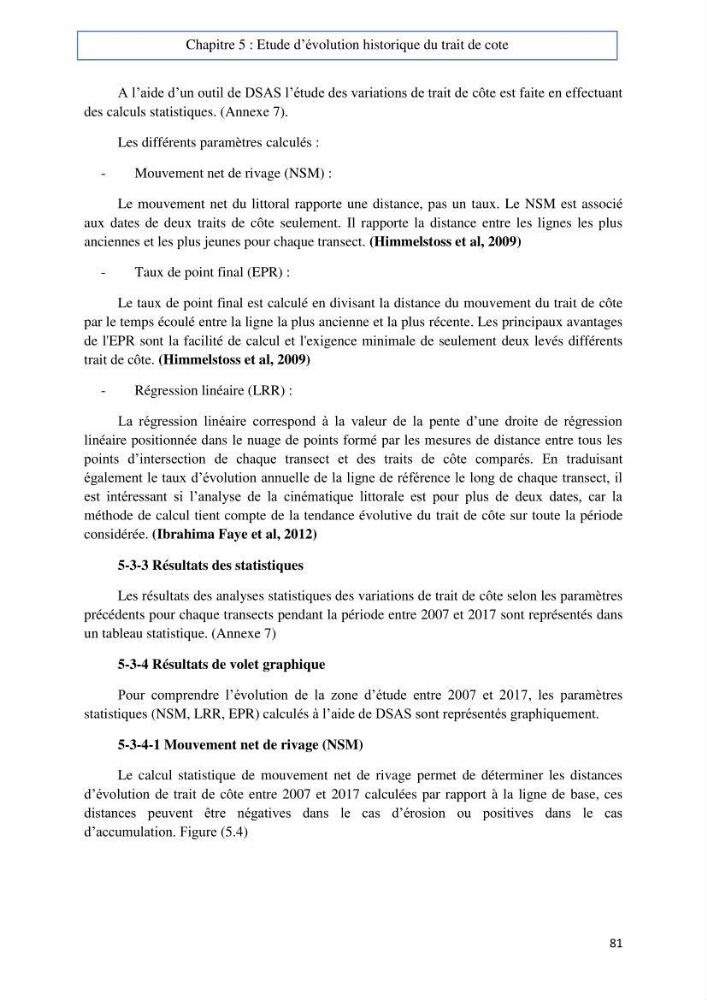 Chapitre 5 : Etude d'évolution historique du trait de cote

A l'aide d'un outil de DSAS l'étude des variations de trait de côte est faite en effectuant des calculs statistiques. (Annexe 7).

Les différents paramètres calculés :

- Mouvement net de rivage (NSM) :

Le mouvement net du littoral rapporte une distance, pas un taux. Le NSM est associé aux dates de deux traits de côte seulement. Il rapporte la distance entre les lignes les plus anciennes et les plus jeunes pour chaque transect. (Himmelstoss et al, 2009)

- Taux de point final (EPR) :

Le taux de point final est calculé en divisant la distance du mouvement du trait de côte par le temps écoulé entre la ligne la plus ancienne et la plus récente. Les principaux avantages de l'EPR sont la facilité de calcul et l'exigence minimale de seulement deux levés différents trait de côte. (Himmelstoss et al, 2009)

- Régression linéaire (LRR) :

La régression linéaire correspond à la valeur de la pente d'une droite de régression linéaire positionnée dans le nuage de points formé par les mesures de distance entre tous les points d'intersection de chaque transect et des traits de côte comparés. En traduisant également le taux d'évolution annuelle de la ligne de référence le long de chaque transect, il est intéressant si l'analyse de la cinématique littorale est pour plus de deux dates, car la méthode de calcul tient compte de la tendance évolutive du trait de côte sur toute la période considérée. (Ibrahima Faye et al, 2012)

5-3-3 Résultats des statistiques

Les résultats des analyses statistiques des variations de trait de côte selon les paramètres précédents pour chaque transects pendant la période entre 2007 et 2017 sont représentés dans un tableau statistique. (Annexe 7)

5-3-4 Résultats de volet graphique

Pour comprendre l'évolution de la zone d'étude entre 2007 et 2017, les paramètres statistiques (NSM, LRR, EPR) calculés à l'aide de DSAS sont représentés graphiquement.

5-3-4-1 Mouvement net de rivage (NSM)

Le calcul statistique de mouvement net de rivage permet de déterminer les distances d'évolution de trait de côte entre 2007 et 2017 calculées par rapport à la ligne de base, ces distances peuvent être négatives dans le cas d'érosion ou positives dans le cas d'accumulation. Figure (5.4)

81